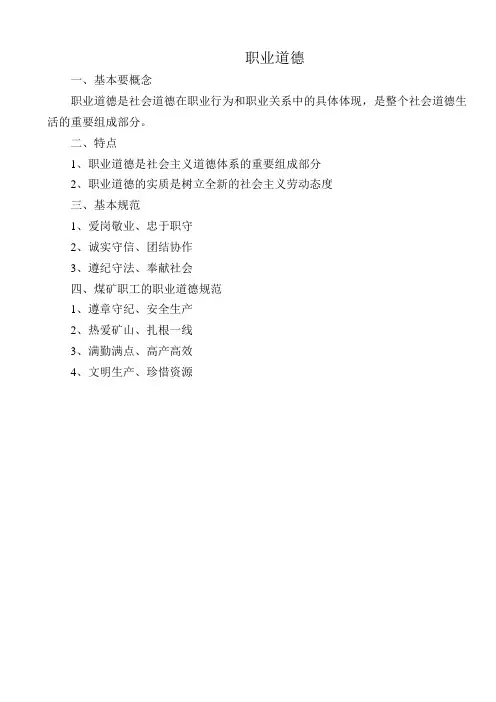 职业道德

一、基本要概念

职业道德是社会道德在职业行为和职业关系中的具体体现，是整个社会道德生活的重要组成部分。

二、特点

1、职业道德是社会主义道德体系的重要组成部分

2、职业道德的实质是树立全新的社会主义劳动态度

三、基本规范

1、爱岗敬业、忠于职守

2、诚实守信、团结协作

3、遵纪守法、奉献社会

四、煤矿职工的职业道德规范

1、遵章守纪、安全生产

2、热爱矿山、扎根一线

3、满勤满点、高产高效

4、文明生产、珍惜资源